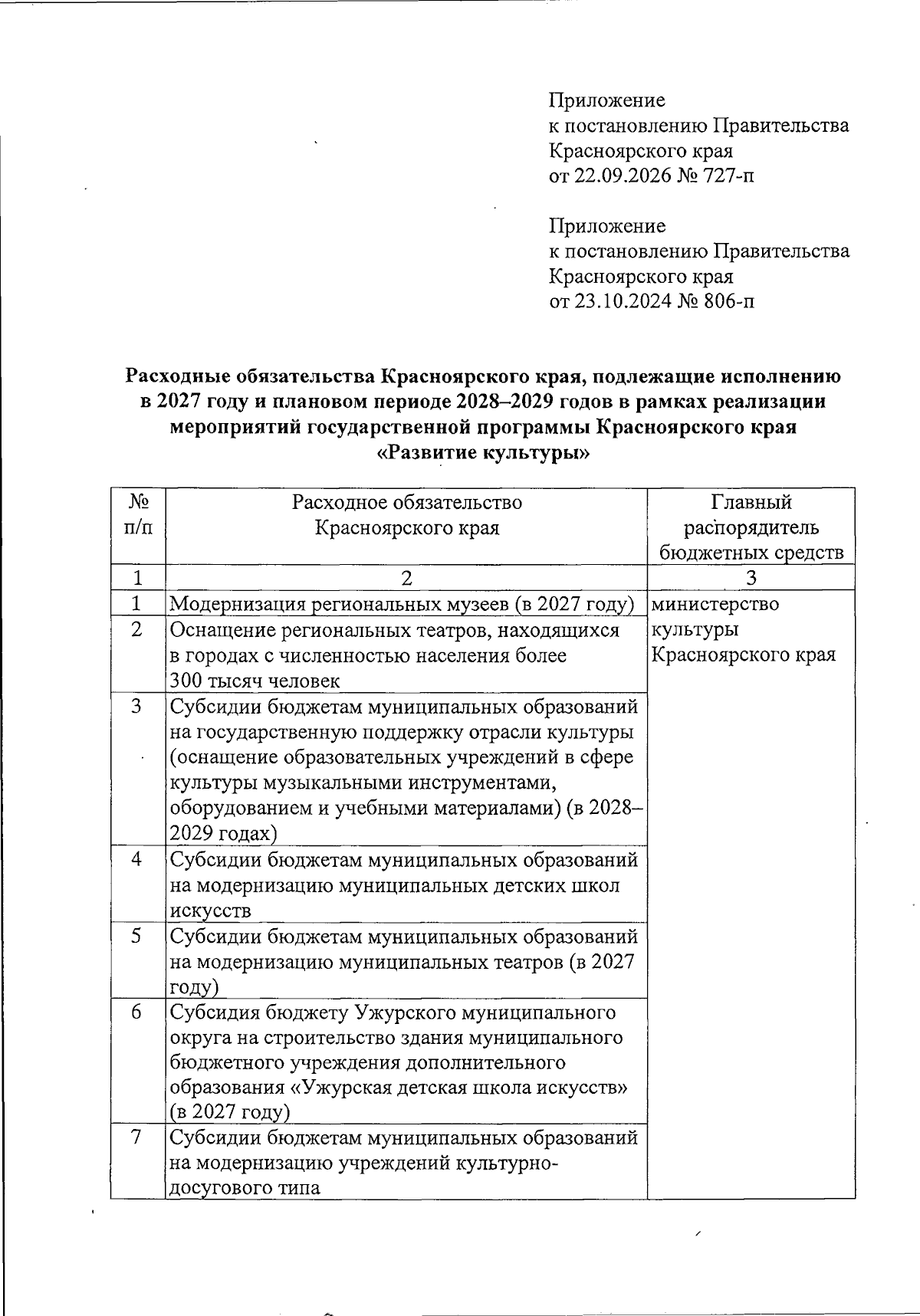 Приложение
к постановлению Правительства
Красноярского края
от 22.09.2026 № 727-п

Приложение
к постановлению Правительства
Красноярского края
от 23.10.2024 № 806-п

Расходные обязательства Красноярского края, подлежащие исполнению в 2027 году и плановом периоде 2028–2029 годов в рамках реализации мероприятий государственной программы Красноярского края «Развитие культуры»

| № п/п | Расходное обязательство Красноярского края | Главный распорядитель бюджетных средств |
|---|---|---|
| 1 | 2 | 3 |
| 1 | Модернизация региональных музеев (в 2027 году) | министерство культуры Красноярского края |
| 2 | Оснащение региональных театров, находящихся в городах с численностью населения более 300 тысяч человек | |
| 3 | Субсидии бюджетам муниципальных образований на государственную поддержку отрасли культуры (оснащение образовательных учреждений в сфере культуры музыкальными инструментами, оборудованием и учебными материалами) (в 2028–2029 годах) | |
| 4 | Субсидии бюджетам муниципальных образований на модернизацию муниципальных детских школ искусств | |
| 5 | Субсидии бюджетам муниципальных образований на модернизацию муниципальных театров (в 2027 году) | |
| 6 | Субсидия бюджету Ужурского муниципального округа на строительство здания муниципального бюджетного учреждения дополнительного образования «Ужурская детская школа искусств» (в 2027 году) | |
| 7 | Субсидии бюджетам муниципальных образований на модернизацию учреждений культурно-досугового типа | |